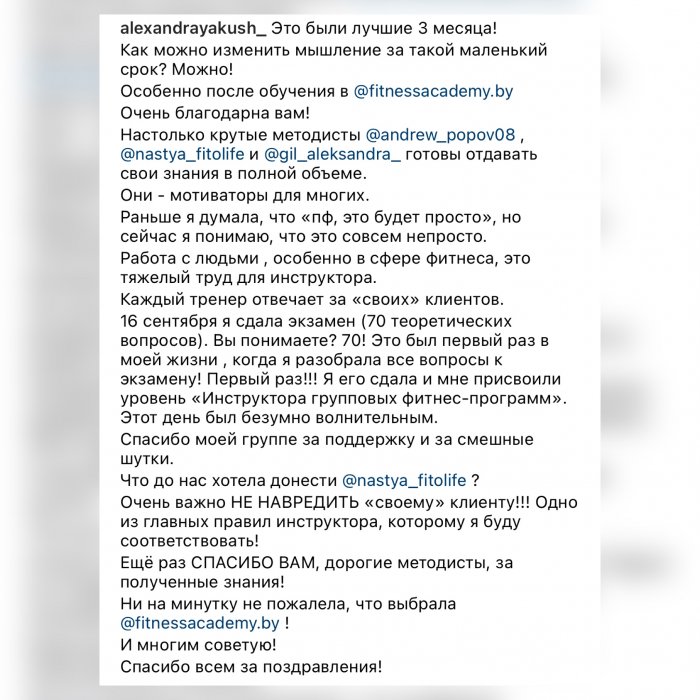 alexandrayakush_ Это были лучшие 3 месяца!
Как можно изменить мышление за такой маленький срок? Можно!
Особенно после обучения в @fitnessacademy.by
Очень благодарна вам!
Настолько крутые методисты @andrew_popov08 , @nastya_fitolife и @gil_aleksandra_ готовы отдавать свои знания в полной объеме.
Они - мотиваторы для многих.
Раньше я думала, что «пф, это будет просто», но сейчас я понимаю, что это совсем непросто.
Работа с людьми , особенно в сфере фитнеса, это тяжелый труд для инструктора.
Каждый тренер отвечает за «своих» клиентов.
16 сентября я сдала экзамен (70 теоретических вопросов). Вы понимаете? 70! Это был первый раз в моей жизни , когда я разобрала все вопросы к экзамену! Первый раз!!! Я его сдала и мне присвоили уровень «Инструктора групповых фитнес-программ».
Этот день был безумно волнительным.
Спасибо моей группе за поддержку и за смешные шутки.
Что до нас хотела донести @nastya_fitolife ?
Очень важно НЕ НАВРЕДИТЬ «своему» клиенту!!! Одно из главных правил инструктора, которому я буду соответствовать!
Ещё раз СПАСИБО ВАМ, дорогие методисты, за полученные знания!
Ни на минутку не пожалела, что выбрала @fitnessacademy.by !
И многим советую!
Спасибо всем за поздравления!